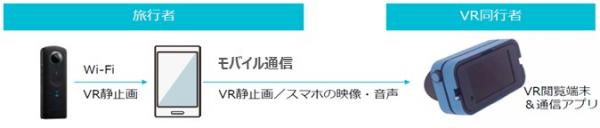 旅行者

VR同行者

Wi-Fi

VR静止画

モバイル通信

VR静止画／スマホの映像・音声

VR閲覧端末
＆通信アプリ